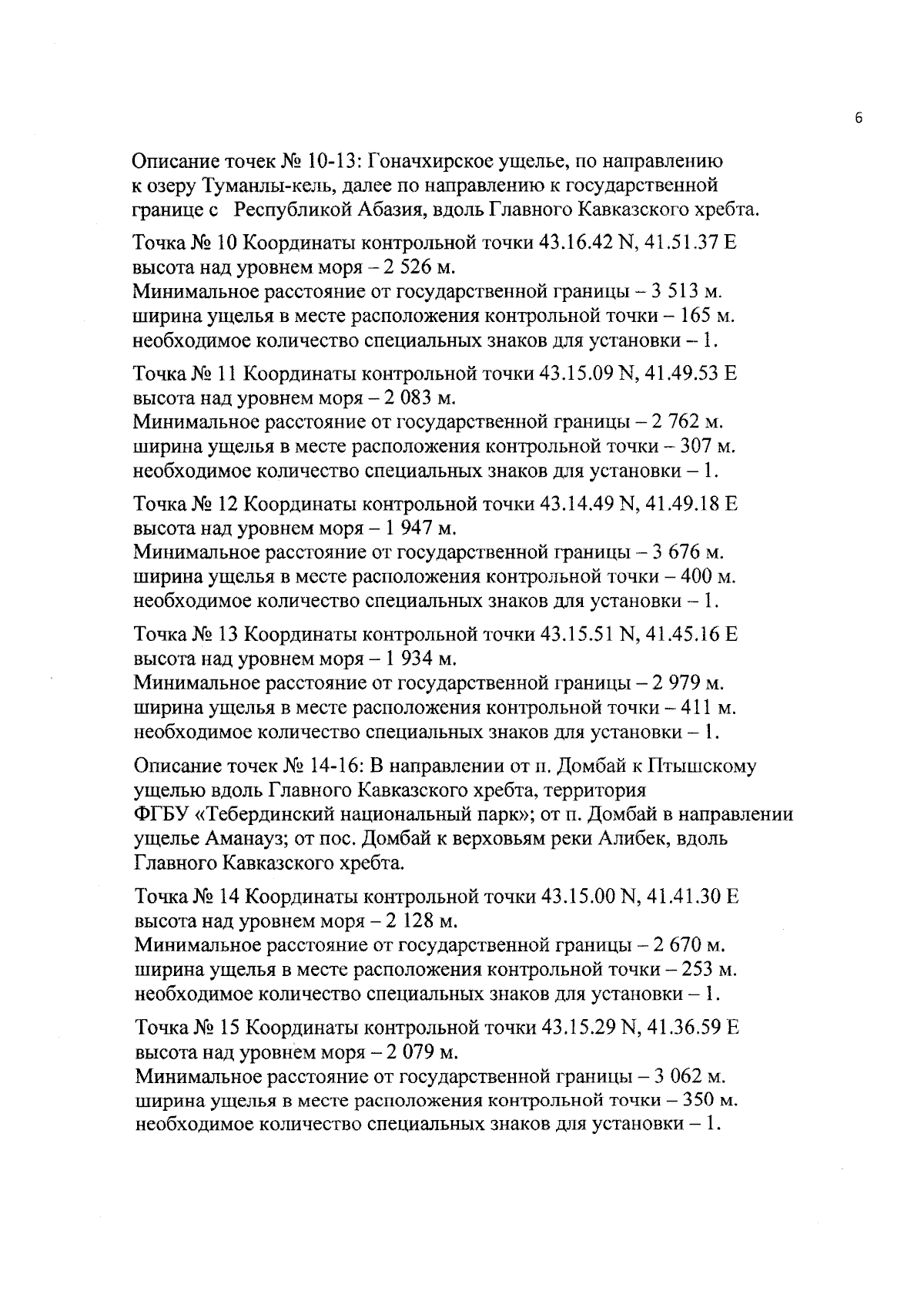 6

Описание точек № 10-13: Гоначхирское ущелье, по направлению к озеру Туманлы-кель, далее по направлению к государственной границе с Республикой Абазия, вдоль Главного Кавказского хребта.

Точка № 10 Координаты контрольной точки 43.16.42 N, 41.51.37 E высота над уровнем моря – 2 526 м.
Минимальное расстояние от государственной границы – 3 513 м. ширина ущелья в месте расположения контрольной точки – 165 м. необходимое количество специальных знаков для установки – 1.

Точка № 11 Координаты контрольной точки 43.15.09 N, 41.49.53 E высота над уровнем моря – 2 083 м.
Минимальное расстояние от государственной границы – 2 762 м. ширина ущелья в месте расположения контрольной точки – 307 м. необходимое количество специальных знаков для установки – 1.

Точка № 12 Координаты контрольной точки 43.14.49 N, 41.49.18 E высота над уровнем моря – 1 947 м.
Минимальное расстояние от государственной границы – 3 676 м. ширина ущелья в месте расположения контрольной точки – 400 м. необходимое количество специальных знаков для установки – 1.

Точка № 13 Координаты контрольной точки 43.15.51 N, 41.45.16 E высота над уровнем моря – 1 934 м.
Минимальное расстояние от государственной границы – 2 979 м. ширина ущелья в месте расположения контрольной точки – 411 м. необходимое количество специальных знаков для установки – 1.

Описание точек № 14-16: В направлении от п. Домбай к Птышскому ущелью вдоль Главного Кавказского хребта, территория ФГБУ «Тебердинский национальный парк»; от п. Домбай в направлении ущелье Аманауз; от пос. Домбай к верховьям реки Алибек, вдоль Главного Кавказского хребта.

Точка № 14 Координаты контрольной точки 43.15.00 N, 41.41.30 E высота над уровнем моря – 2 128 м.
Минимальное расстояние от государственной границы – 2 670 м. ширина ущелья в месте расположения контрольной точки – 253 м. необходимое количество специальных знаков для установки – 1.

Точка № 15 Координаты контрольной точки 43.15.29 N, 41.36.59 E высота над уровнем моря – 2 079 м.
Минимальное расстояние от государственной границы – 3 062 м. ширина ущелья в месте расположения контрольной точки – 350 м. необходимое количество специальных знаков для установки – 1.